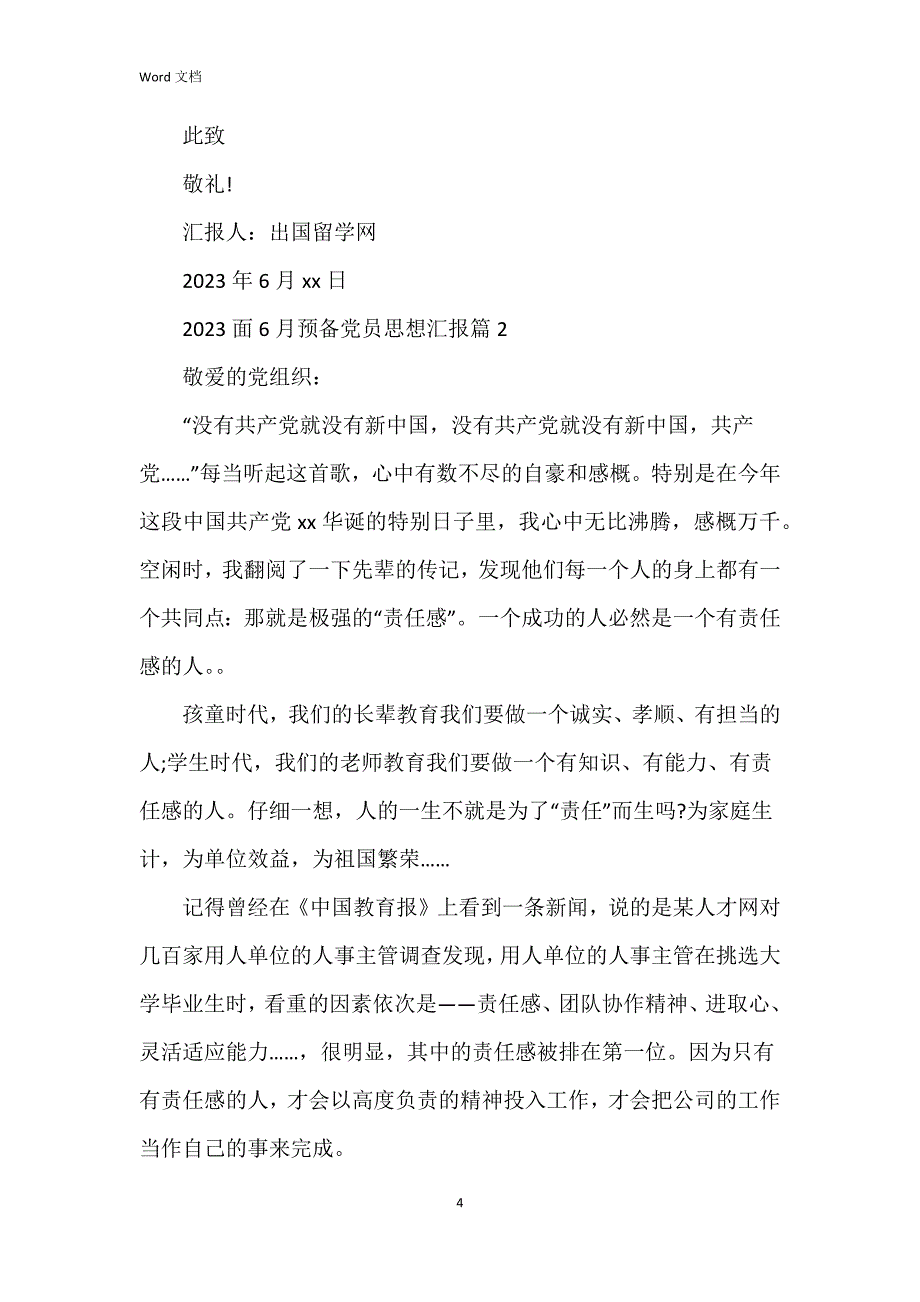 Word 文档

此致

敬礼!

汇报人：出国留学网

2023 年 6 月 xx 日

2023 面 6 月预备党员思想汇报篇 2

敬爱的党组织：

“没有共产党就没有新中国，没有共产党就没有新中国，共产党……”每当听起这首歌，心中有数不尽的自豪和感概。特别是在今年这段中国共产党 xx 华诞的特别日子里，我心中无比沸腾，感概万千。空闲时，我翻阅了一下先辈的传记，发现他们每一个人的身上都有一个共同点：那就是极强的“责任感”。一个成功的人必然是一个有责任感的人。。

孩童时代，我们的长辈教育我们要做一个诚实、孝顺、有担当的人;学生时代，我们的老师教育我们要做一个有知识、有能力、有责任感的人。仔细一想，人的一生不就是为了“责任”而生吗?为家庭生计，为单位效益，为祖国繁荣……

记得曾经在《中国教育报》上看到一条新闻，说的是某人才网对几百家用人单位的人事主管调查发现，用人单位的人事主管在挑选大学毕业生时，看重的因素依次是——责任感、团队协作精神、进取心、灵活适应能力……，很明显，其中的责任感被排在第一位。因为只有有责任感的人，才会以高度负责的精神投入工作，才会把公司的工作当作自己的事来完成。

4